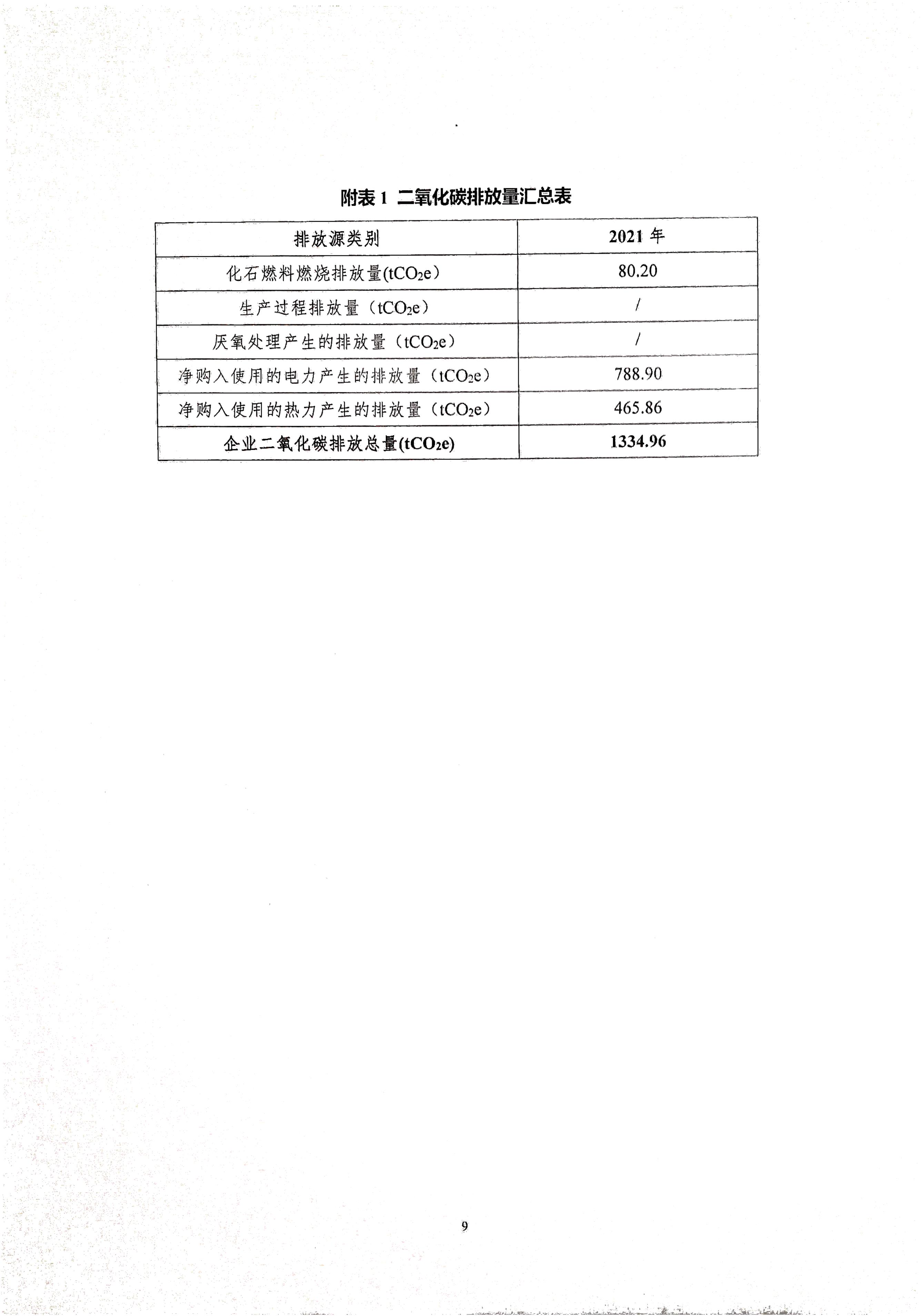 附表 1 二氧化碳排放量汇总表

| 排放源类别 | 2021 年 |
|---|---|
| 化石燃料燃烧排放量($tCO_2e$) | 80.20 |
| 生产过程排放量（$tCO_2e$） | / |
| 厌氧处理产生的排放量（$tCO_2e$） | / |
| 净购入使用的电力产生的排放量（$tCO_2e$） | 788.90 |
| 净购入使用的热力产生的排放量（$tCO_2e$） | 465.86 |
| 企业二氧化碳排放总量($tCO_2e$) | 1334.96 |

9